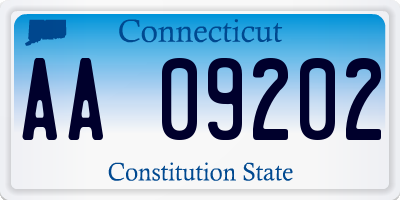 Connecticut

AA 09202

Constitution State